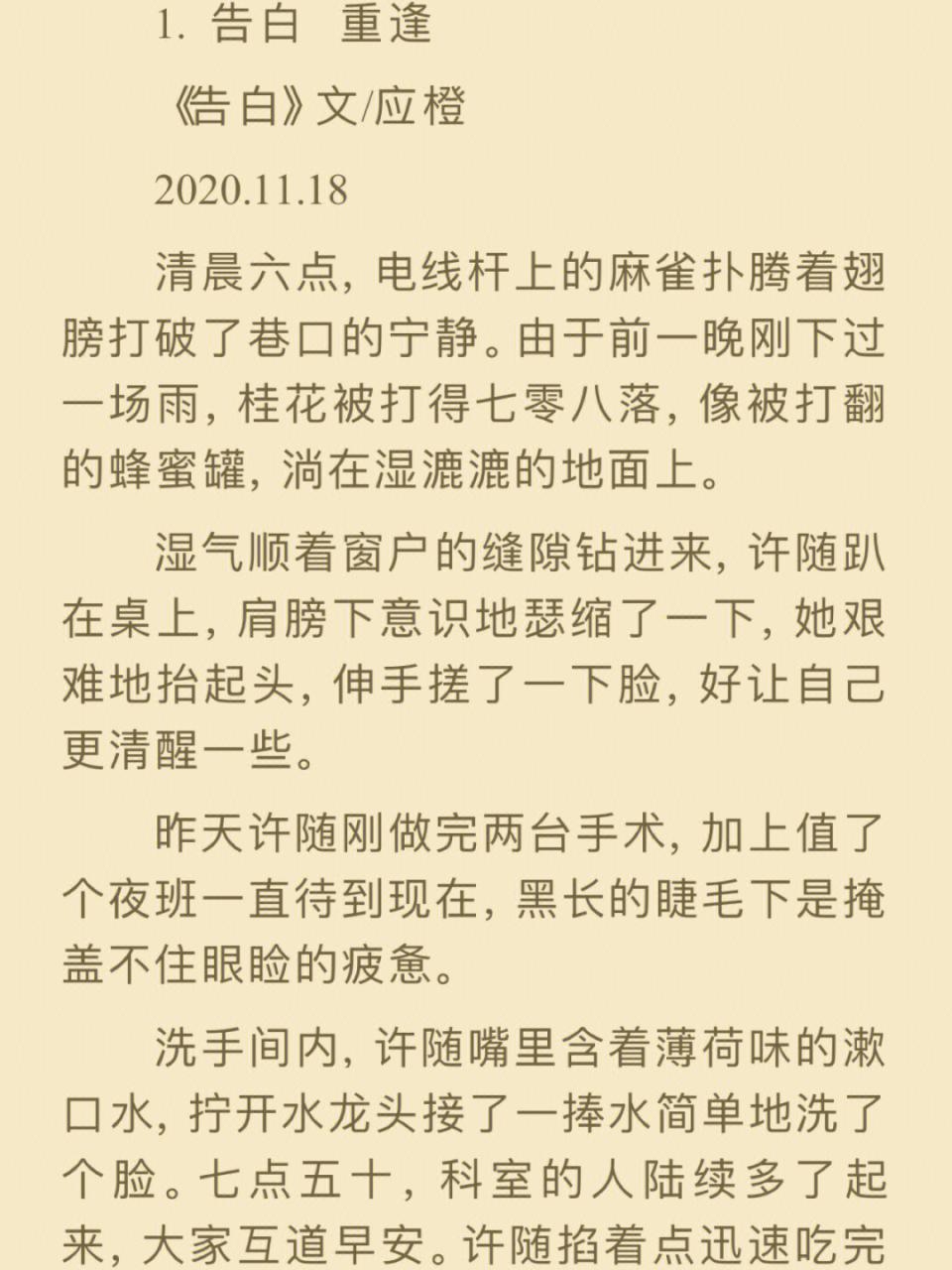 1. 告白 重逢

《告白》文/应橙

2020.11.18

清晨六点，电线杆上的麻雀扑腾着翅膀打破了巷口的宁静。由于前一晚刚下过一场雨，桂花被打得七零八落，像被打翻的蜂蜜罐，淌在湿漉漉的地面上。

湿气顺着窗户的缝隙钻进来，许随趴在桌上，肩膀下意识地瑟缩了一下，她艰难地抬起头，伸手搓了一下脸，好让自己更清醒一些。

昨天许随刚做完两台手术，加上值了个夜班一直待到现在，黑长的睫毛下是掩盖不住眼睑的疲惫。

洗手间内，许随嘴里含着薄荷味的漱口水，拧开水龙头接了一捧水简单地洗了个脸。七点五十，科室的人陆续多了起来，大家互道早安。许随掐着点迅速吃完